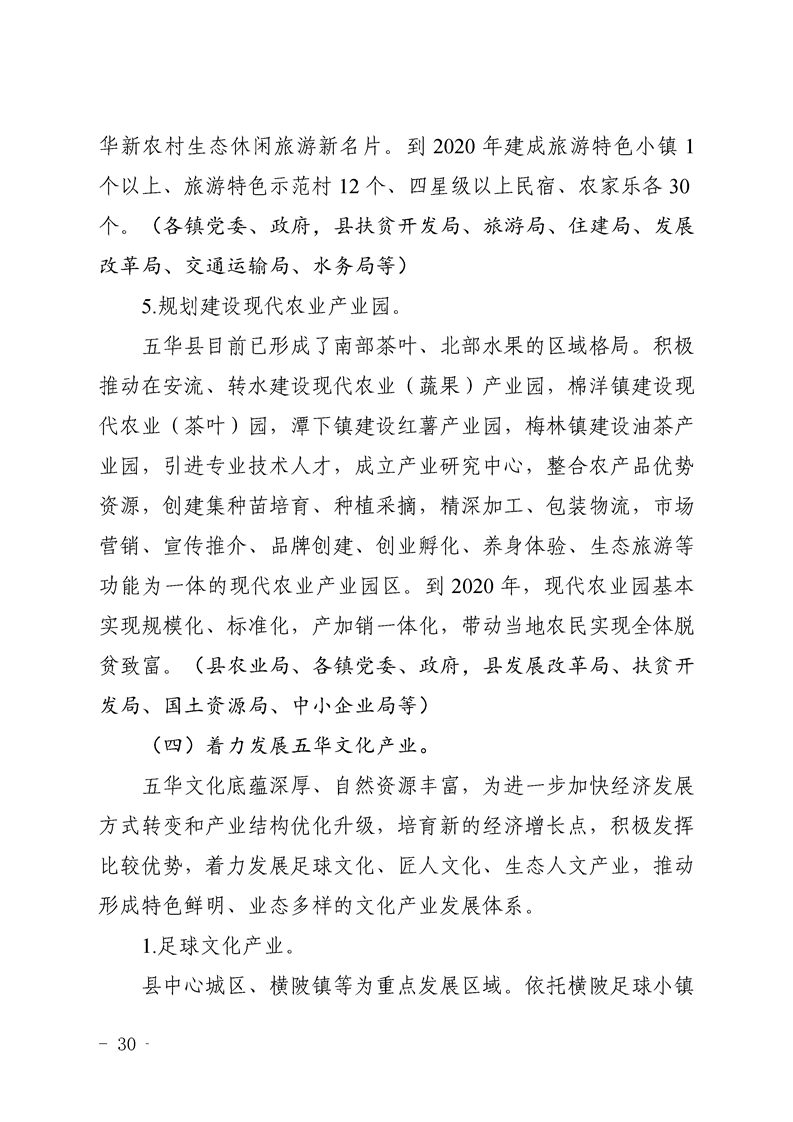 华新农村生态休闲旅游新名片。到 2020 年建成旅游特色小镇 1 个以上、旅游特色示范村 12 个、四星级以上民宿、农家乐各 30 个。（各镇党委、政府，县扶贫开发局、旅游局、住建局、发展改革局、交通运输局、水务局等）

5.规划建设现代农业产业园。

五华县目前已形成了南部茶叶、北部水果的区域格局。积极推动在安流、转水建设现代农业（蔬果）产业园，棉洋镇建设现代农业（茶叶）园，潭下镇建设红薯产业园，梅林镇建设油茶产业园，引进专业技术人才，成立产业研究中心，整合农产品优势资源，创建集种苗培育、种植采摘，精深加工、包装物流，市场营销、宣传推介、品牌创建、创业孵化、养身体验、生态旅游等功能为一体的现代农业产业园区。到 2020 年，现代农业园基本实现规模化、标准化，产加销一体化，带动当地农民实现全体脱贫致富。（县农业局、各镇党委、政府，县发展改革局、扶贫开发局、国土资源局、中小企业局等）

（四）着力发展五华文化产业。

五华文化底蕴深厚、自然资源丰富，为进一步加快经济发展方式转变和产业结构优化升级，培育新的经济增长点，积极发挥比较优势，着力发展足球文化、匠人文化、生态人文产业，推动形成特色鲜明、业态多样的文化产业发展体系。

1.足球文化产业。

县中心城区、横陂镇等为重点发展区域。依托横陂足球小镇

- 30 -